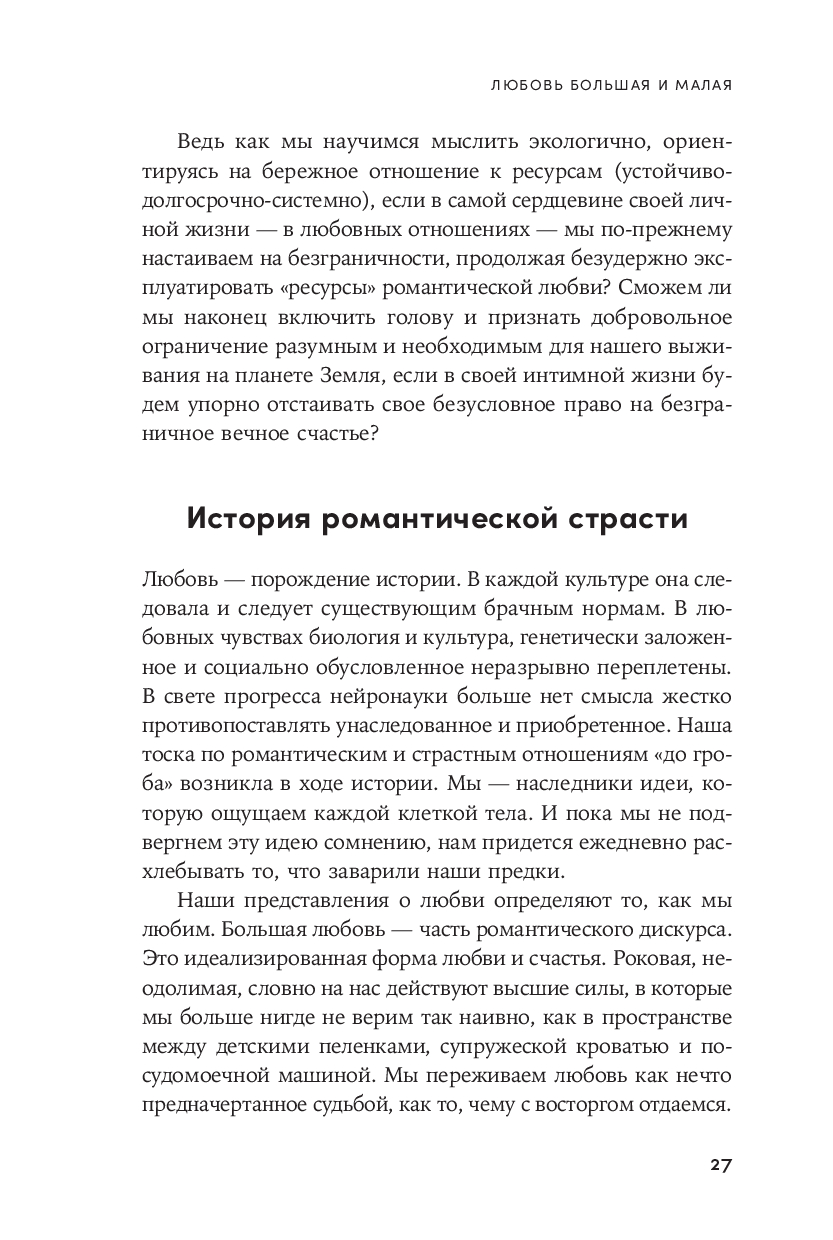 ЛЮБОВЬ БОЛЬШАЯ И МАЛАЯ

Ведь как мы научимся мыслить экологично, ориентируясь на бережное отношение к ресурсам (устойчиво-долгосрочно-системно), если в самой сердцевине своей личной жизни — в любовных отношениях — мы по-прежнему настаиваем на безграничности, продолжая безудержно эксплуатировать «ресурсы» романтической любви? Сможем ли мы наконец включить голову и признать добровольное ограничение разумным и необходимым для нашего выживания на планете Земля, если в своей интимной жизни будем упорно отстаивать свое безусловное право на безграничное вечное счастье?

История романтической страсти

Любовь — порождение истории. В каждой культуре она следовала и следует существующим брачным нормам. В любовных чувствах биология и культура, генетически заложенное и социально обусловленное неразрывно переплетены. В свете прогресса нейронауки больше нет смысла жестко противопоставлять унаследованное и приобретенное. Наша тоска по романтическим и страстным отношениям «до гроба» возникла в ходе истории. Мы — наследники идеи, которую ощущаем каждой клеткой тела. И пока мы не подвергнем эту идею сомнению, нам придется ежедневно расхлебывать то, что заварили наши предки.

Наши представления о любви определяют то, как мы любим. Большая любовь — часть романтического дискурса. Это идеализированная форма любви и счастья. Роковая, неодолимая, словно на нас действуют высшие силы, в которые мы больше нигде не верим так наивно, как в пространстве между детскими пеленками, супружеской кроватью и посудомоечной машиной. Мы переживаем любовь как нечто предначертанное судьбой, как то, чему с восторгом отдаемся.

27